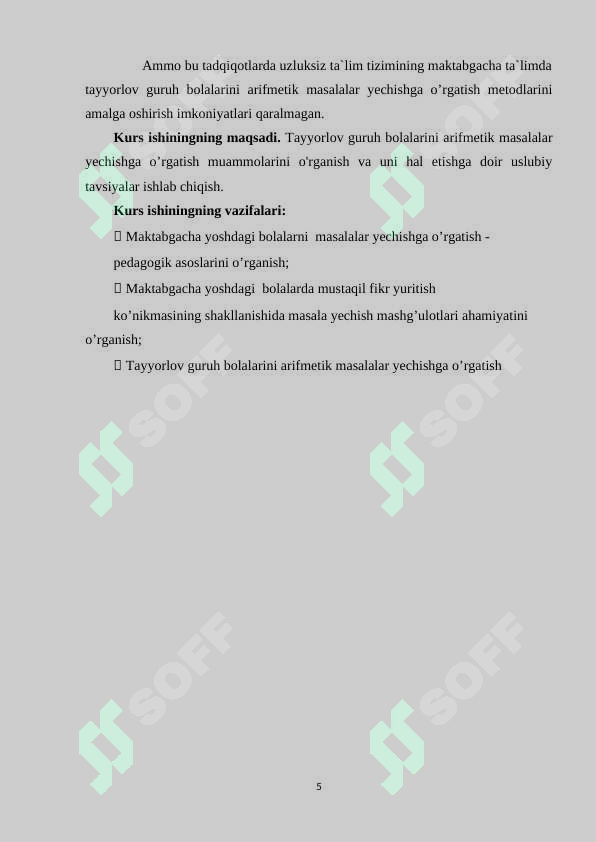 Ammo bu tadqiqotlarda uzluksiz ta`lim tizimining maktabgacha ta`limda tayyorlov guruh bolalarini arifmetik masalalar yechishga o’rgatish metodlarini amalga oshirish imkoniyatlari qaralmagan.

**Kurs ishiningning maqsadi.** Tayyorlov guruh bolalarini arifmetik masalalar yechishga o’rgatish muammolarini o'rganish va uni hal etishga doir uslubiy tavsiyalar ishlab chiqish.

**Kurs ishiningning vazifalari:**

 Maktabgacha yoshdagi bolalarni masalalar yechishga o’rgatish - pedagogik asoslarini o’rganish;

 Maktabgacha yoshdagi bolalarda mustaqil fikr yuritish ko’nikmasining shakllanishida masala yechish mashg’ulotlari ahamiyatini o’rganish;

 Tayyorlov guruh bolalarini arifmetik masalalar yechishga o’rgatish

SOFF SOFF SOFF SOFF SOFF SOFF

5